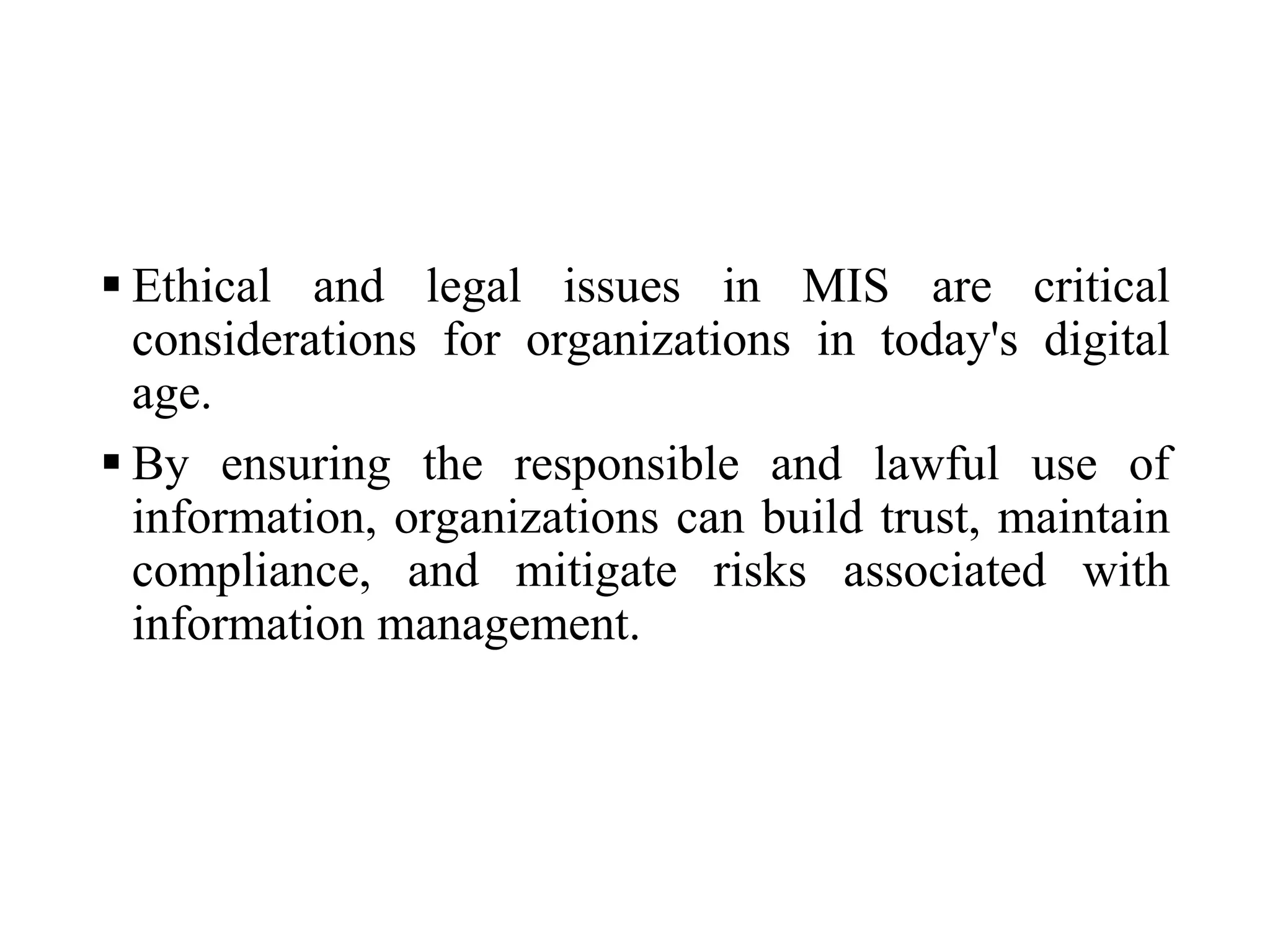 ▪ Ethical and legal issues in MIS are critical considerations for organizations in today's digital age.

▪ By ensuring the responsible and lawful use of information, organizations can build trust, maintain compliance, and mitigate risks associated with information management.